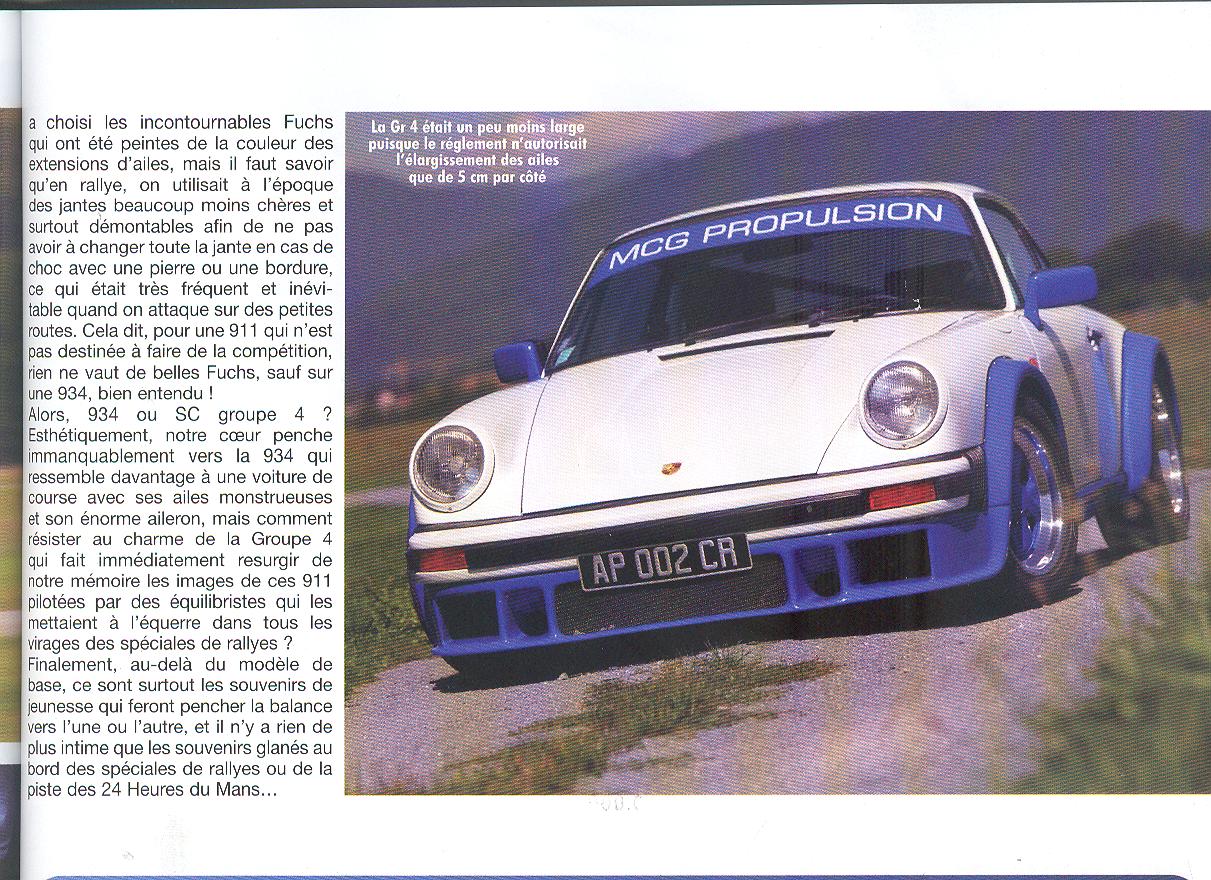 a choisi les incontournables Fuchs qui ont été peintes de la couleur des extensions d'ailes, mais il faut savoir qu'en rallye, on utilisait à l'époque des jantes beaucoup moins chères et surtout démontables afin de ne pas avoir à changer toute la jante en cas de choc avec une pierre ou une bordure, ce qui était très fréquent et inévitable quand on attaque sur des petites routes. Cela dit, pour une 911 qui n'est pas destinée à faire de la compétition, rien ne vaut de belles Fuchs, sauf sur une 934, bien entendu !
Alors, 934 ou SC groupe 4 ? Esthétiquement, notre cœur penche immanquablement vers la 934 qui ressemble davantage à une voiture de course avec ses ailes monstrueuses et son énorme aileron, mais comment résister au charme de la Groupe 4 qui fait immédiatement resurgir de notre mémoire les images de ces 911 pilotées par des équilibristes qui les mettaient à l'équerre dans tous les virages des spéciales de rallyes ?
Finalement, au-delà du modèle de base, ce sont surtout les souvenirs de jeunesse qui feront pencher la balance vers l'une ou l'autre, et il n'y a rien de plus intime que les souvenirs glanés au bord des spéciales de rallyes ou de la piste des 24 Heures du Mans...

La Gr 4 était un peu moins large puisque le règlement n'autorisait l'élargissement des ailes que de 5 cm par côté

MCG PROPULSION

AP 002 CR